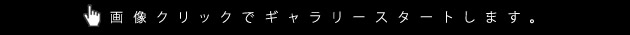 画像クリックでギャラリースタートします。